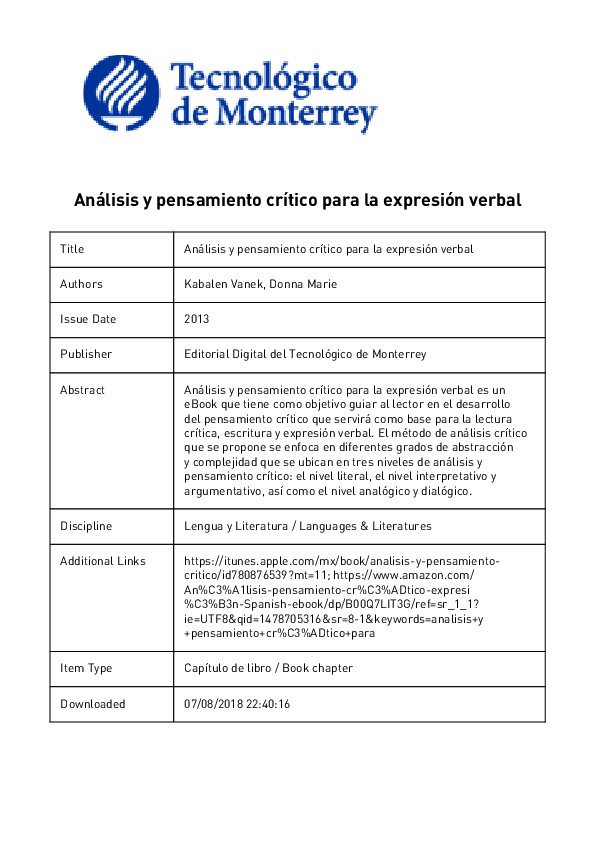 Tecnológico de Monterrey

Análisis y pensamiento crítico para la expresión verbal

| Title | Análisis y pensamiento crítico para la expresión verbal |
|---|---|
| Authors | Kabalen Vanek, Donna Marie |
| Issue Date | 2013 |
| Publisher | Editorial Digital del Tecnológico de Monterrey |
| Abstract | Análisis y pensamiento crítico para la expresión verbal es un eBook que tiene como objetivo guiar al lector en el desarrollo del pensamiento crítico que servirá como base para la lectura crítica, escritura y expresión verbal. El método de análisis crítico que se propone se enfoca en diferentes grados de abstracción y complejidad que se ubican en tres niveles de análisis y pensamiento crítico: el nivel literal, el nivel interpretativo y argumentativo, así como el nivel analógico y dialógico. |
| Discipline | Lengua y Literatura / Languages & Literatures |
| Additional Links | https://itunes.apple.com/mx/book/analisis-y-pensamiento-critico/id780876539?mt=11; https://www.amazon.com/An%C3%A1lisis-pensamiento-cr%C3%ADtico-expresi%C3%B3n-Spanish-ebook/dp/B00Q7LIT3G/ref=sr_1_1?ie=UTF8&qid=1478705316&sr=8-1&keywords=analisis+y+pensamiento+cr%C3%ADtico+para |
| Item Type | Capítulo de libro / Book chapter |
| Downloaded | 07/08/2018 22:40:16 |